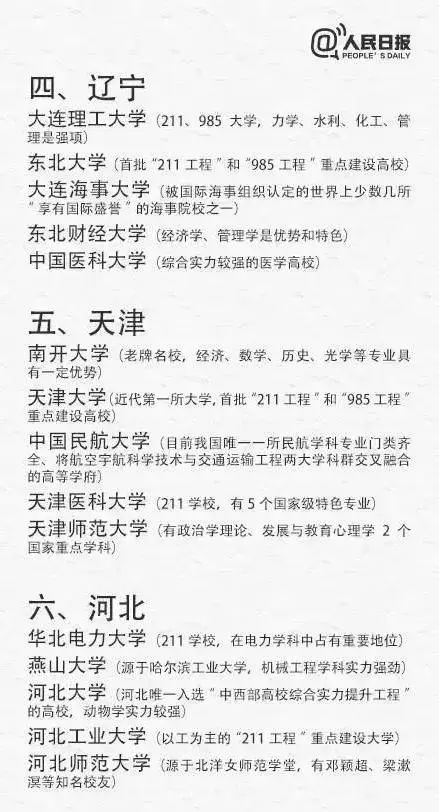 @人民日报
PEOPLE'S DAILY

四、辽宁

大连理工大学（211、985大学，力学、水利、化工、管理是强项）

东北大学（首批“211工程”和“985工程”重点建设高校）

大连海事大学（被国际海事组织认定的世界上少数几所“享有国际盛誉”的海事院校之一）

东北财经大学（经济学、管理学是优势和特色）

中国医科大学（综合实力较强的医学高校）

五、天津

南开大学（老牌名校，经济、数学、历史、光学等专业具有一定优势）

天津大学（近代第一所大学，首批“211工程”和“985工程”重点建设高校）

中国民航大学（目前我国唯一一所民航学科专业门类齐全、将航空宇航科学技术与交通运输工程两大学科群交叉融合的高等学府）

天津医科大学（211学校，有5个国家级特色专业）

天津师范大学（有政治学理论、发展与教育心理学2个国家重点学科）

六、河北

华北电力大学（211学校，在电力学科中占有重要地位）

燕山大学（源于哈尔滨工业大学，机械工程学科实力强劲）

河北大学（河北唯一入选“中西部高校综合实力提升工程”的高校，动物学实力较强）

河北工业大学（以工为主的“211工程”重点建设大学）

河北师范大学（源于北洋女师范学堂，有邓颖超、梁漱溟等知名校友）